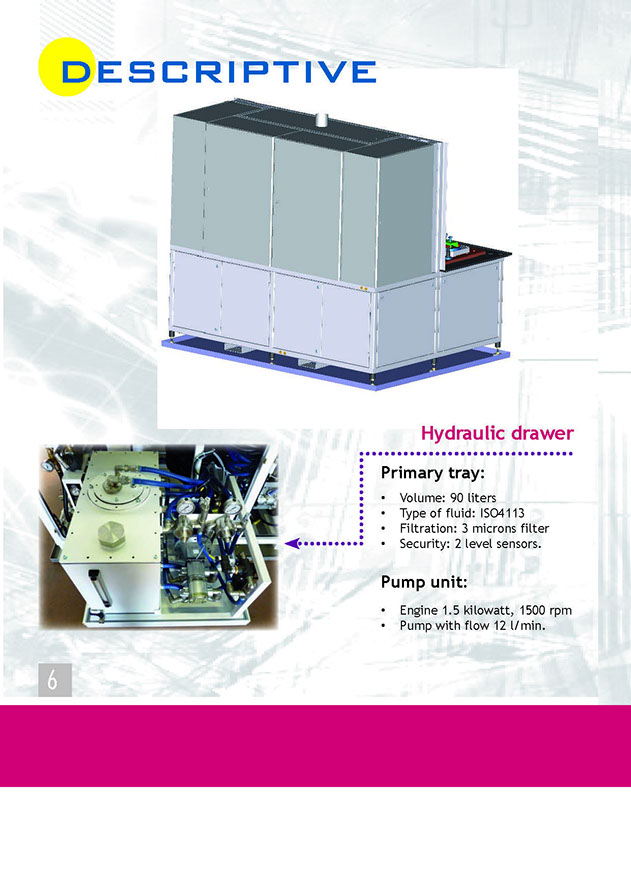 DESCRIPTIVE

Hydraulic drawer

Primary tray:

• Volume: 90 liters
• Type of fluid: ISO4113
• Filtration: 3 microns filter
• Security: 2 level sensors.

Pump unit:

• Engine 1.5 kilowatt, 1500 rpm
• Pump with flow 12 l/min.

6